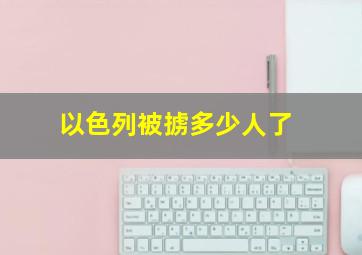 以色列被掳多少人了